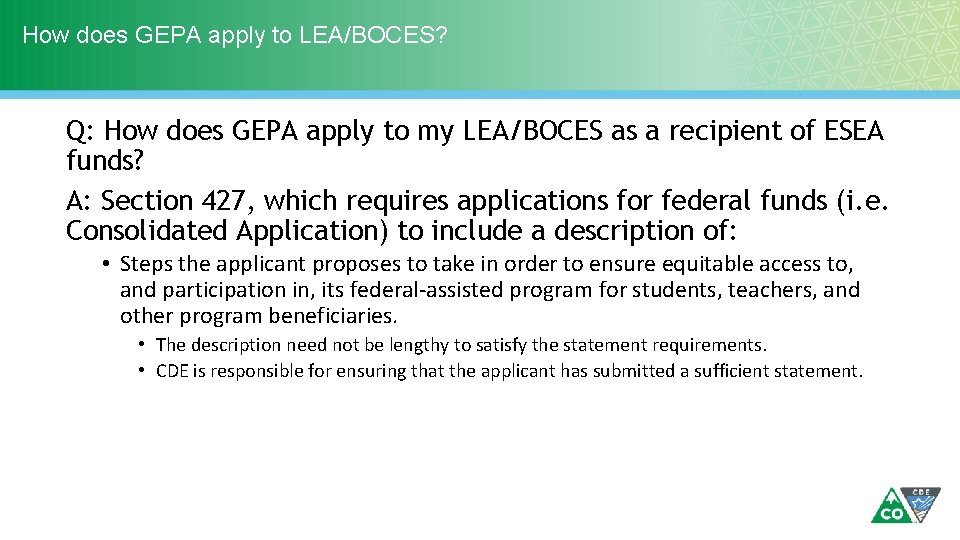 How does GEPA apply to LEA/BOCES?

Q: How does GEPA apply to my LEA/BOCES as a recipient of ESEA funds?

A: Section 427, which requires applications for federal funds (i.e. Consolidated Application) to include a description of:

• Steps the applicant proposes to take in order to ensure equitable access to, and participation in, its federal-assisted program for students, teachers, and other program beneficiaries.

• The description need not be lengthy to satisfy the statement requirements.

• CDE is responsible for ensuring that the applicant has submitted a sufficient statement.

CO CDE